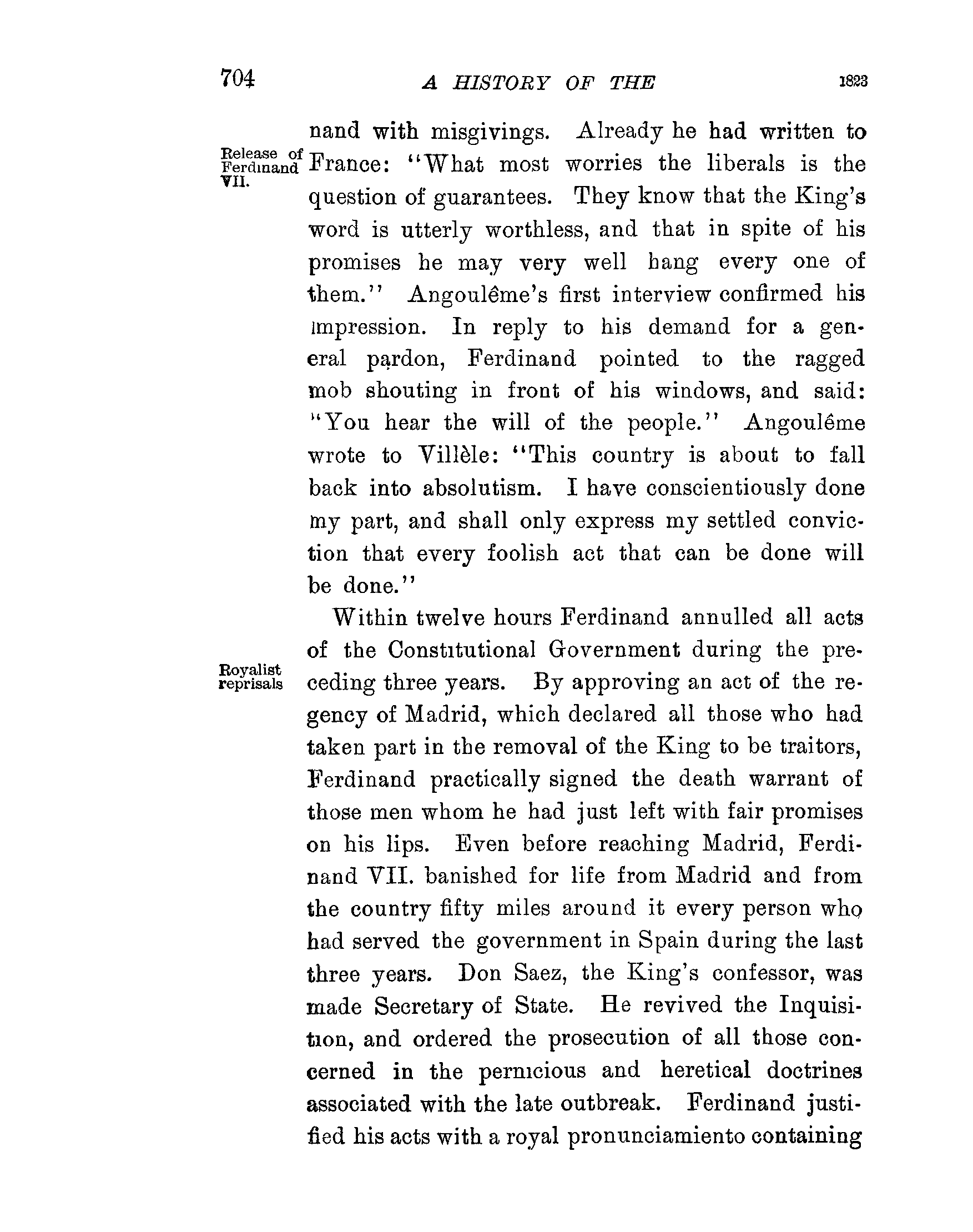 704 A HISTORY OF THE 1823

Release of Ferdinand VII.

nand with misgivings. Already he had written to France: "What most worries the liberals is the question of guarantees. They know that the King's word is utterly worthless, and that in spite of his promises he may very well hang every one of them." Angoulême's first interview confirmed his impression. In reply to his demand for a general pardon, Ferdinand pointed to the ragged mob shouting in front of his windows, and said: "You hear the will of the people." Angoulême wrote to Villèle: "This country is about to fall back into absolutism. I have conscientiously done my part, and shall only express my settled conviction that every foolish act that can be done will be done."

Royalist reprisals

Within twelve hours Ferdinand annulled all acts of the Constitutional Government during the preceding three years. By approving an act of the regency of Madrid, which declared all those who had taken part in the removal of the King to be traitors, Ferdinand practically signed the death warrant of those men whom he had just left with fair promises on his lips. Even before reaching Madrid, Ferdinand VII. banished for life from Madrid and from the country fifty miles around it every person who had served the government in Spain during the last three years. Don Saez, the King's confessor, was made Secretary of State. He revived the Inquisition, and ordered the prosecution of all those concerned in the pernicious and heretical doctrines associated with the late outbreak. Ferdinand justified his acts with a royal pronunciamiento containing